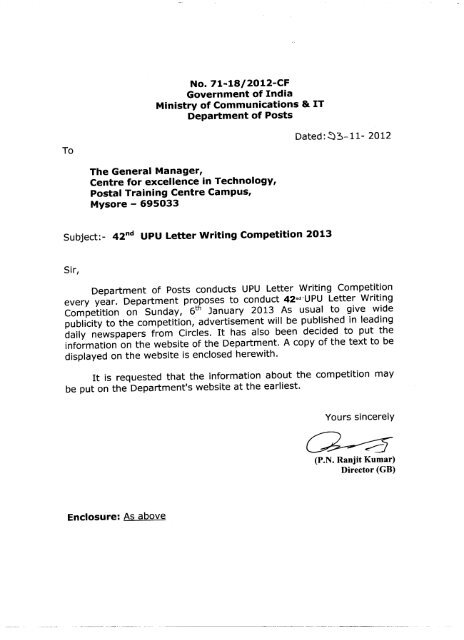 No. 71-18/2012-CF
Government of India
Ministry of Communications & IT
Department of Posts

Dated: 23-11- 2012

To

The General Manager,
Centre for excellence in Technology,
Postal Training Centre Campus,
Mysore – 695033

Subject:- 42$^{nd}$ UPU Letter Writing Competition 2013

Sir,

Department of Posts conducts UPU Letter Writing Competition every year. Department proposes to conduct 42$^{nd}$ UPU Letter Writing Competition on Sunday, 6$^{th}$ January 2013 As usual to give wide publicity to the competition, advertisement will be published in leading daily newspapers from Circles. It has also been decided to put the information on the website of the Department. A copy of the text to be displayed on the website is enclosed herewith.

It is requested that the information about the competition may be put on the Department's website at the earliest.

Yours sincerely

(P.N. Ranjit Kumar)
Director (GB)

Enclosure: As above